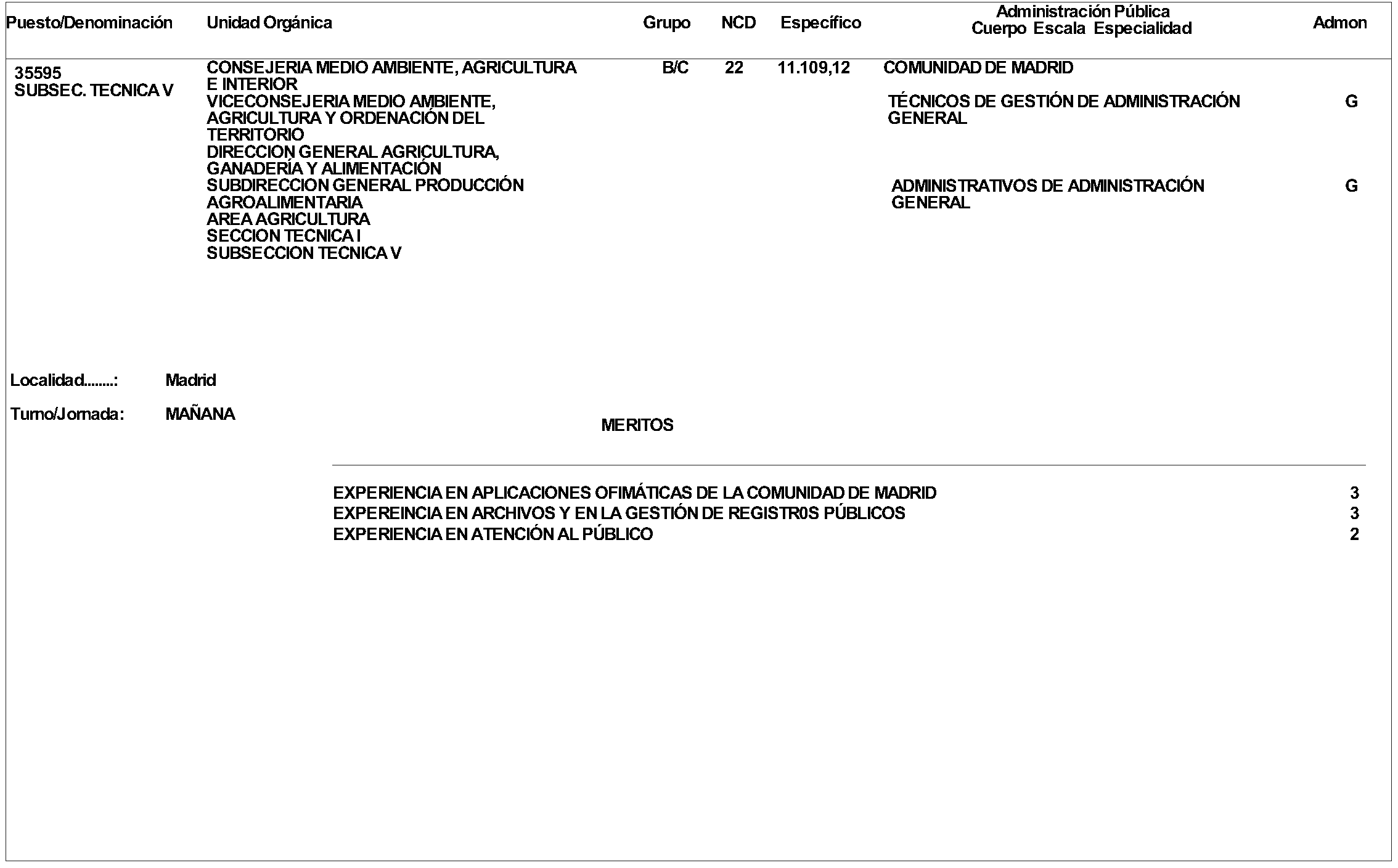 | Puesto/Denominación | Unidad Orgánica | Grupo | NCD | Específico | Administración Pública Cuerpo Escala Especialidad | Admon |
|---|---|---|---|---|---|---|
| 35595 SUBSEC. TECNICA V | CONSEJERIA MEDIO AMBIENTE, AGRICULTURA E INTERIOR VICECONSEJERIA MEDIO AMBIENTE, AGRICULTURA Y ORDENACIÓN DEL TERRITORIO DIRECCION GENERAL AGRICULTURA, GANADERÍA Y ALIMENTACIÓN SUBDIRECCION GENERAL PRODUCCIÓN AGROALIMENTARIA AREA AGRICULTURA SECCION TECNICA I SUBSECCION TECNICA V | B/C | 22 | 11.109,12 | COMUNIDAD DE MADRID | |
| | | | | | TÉCNICOS DE GESTIÓN DE ADMINISTRACIÓN GENERAL | G |
| | | | | | ADMINISTRATIVOS DE ADMINISTRACIÓN GENERAL | G |

Localidad........: Madrid

Turno/Jornada: MAÑANA

MERITOS

| | |
|---|---|
| EXPERIENCIA EN APLICACIONES OFIMÁTICAS DE LA COMUNIDAD DE MADRID | 3 |
| EXPEREINCIA EN ARCHIVOS Y EN LA GESTIÓN DE REGISTR0S PÚBLICOS | 3 |
| EXPERIENCIA EN ATENCIÓN AL PÚBLICO | 2 |